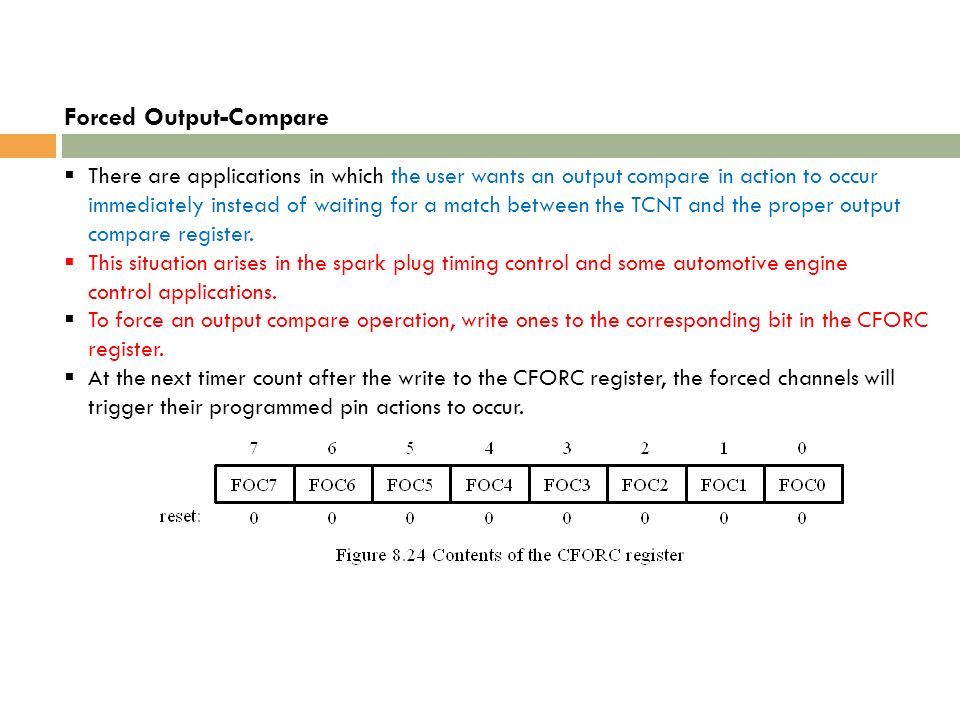 Forced Output-Compare

▪ There are applications in which the user wants an output compare in action to occur immediately instead of waiting for a match between the TCNT and the proper output compare register.
▪ This situation arises in the spark plug timing control and some automotive engine control applications.
▪ To force an output compare operation, write ones to the corresponding bit in the CFORC register.
▪ At the next timer count after the write to the CFORC register, the forced channels will trigger their programmed pin actions to occur.

| | 7 | 6 | 5 | 4 | 3 | 2 | 1 | 0 |
|---|---|---|---|---|---|---|---|---|
| | FOC7 | FOC6 | FOC5 | FOC4 | FOC3 | FOC2 | FOC1 | FOC0 |
| reset: | 0 | 0 | 0 | 0 | 0 | 0 | 0 | 0 |

Figure 8.24 Contents of the CFORC register